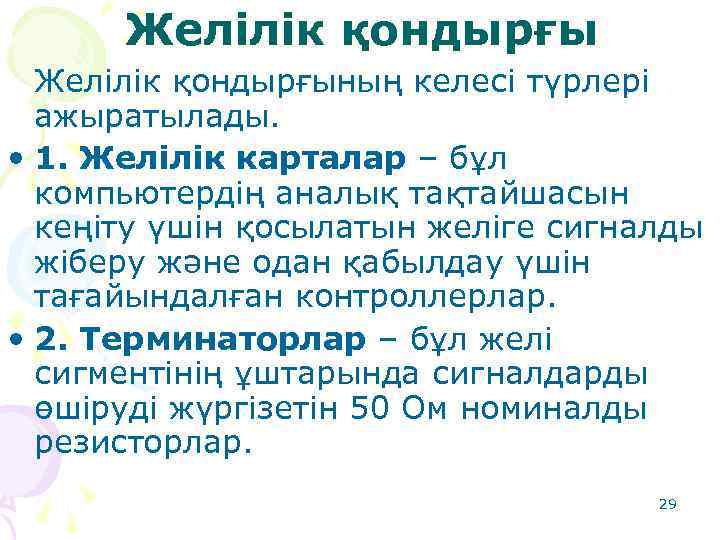 Желілік қондырғы

Желілік қондырғының келесі түрлері ажыратылады.

• 1. Желілік карталар – бұл компьютердің аналық тақтайшасын кеңіту үшін қосылатын желіге сигналды жіберу және одан қабылдау үшін тағайындалған контроллерлар.

• 2. Терминаторлар – бұл желі сигментінің ұштарында сигналдарды өшіруді жүргізетін 50 Ом номиналды резисторлар.

29